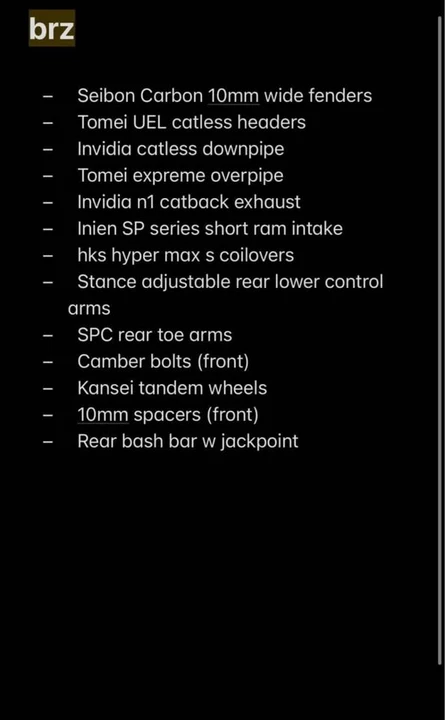 brz

– Seibon Carbon 10mm wide fenders
– Tomei UEL catless headers
– Invidia catless downpipe
– Tomei expreme overpipe
– Invidia n1 catback exhaust
– Inien SP series short ram intake
– hks hyper max s coilovers
– Stance adjustable rear lower control arms
– SPC rear toe arms
– Camber bolts (front)
– Kansei tandem wheels
– 10mm spacers (front)
– Rear bash bar w jackpoint